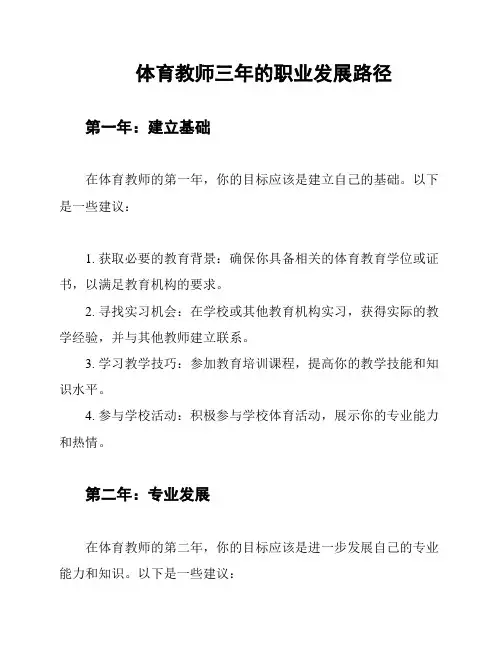 体育教师三年的职业发展路径

第一年：建立基础

在体育教师的第一年，你的目标应该是建立自己的基础。以下是一些建议：

1. 获取必要的教育背景：确保你具备相关的体育教育学位或证书，以满足教育机构的要求。

2. 寻找实习机会：在学校或其他教育机构实习，获得实际的教学经验，并与其他教师建立联系。

3. 学习教学技巧：参加教育培训课程，提高你的教学技能和知识水平。

4. 参与学校活动：积极参与学校体育活动，展示你的专业能力和热情。

第二年：专业发展

在体育教师的第二年，你的目标应该是进一步发展自己的专业能力和知识。以下是一些建议：